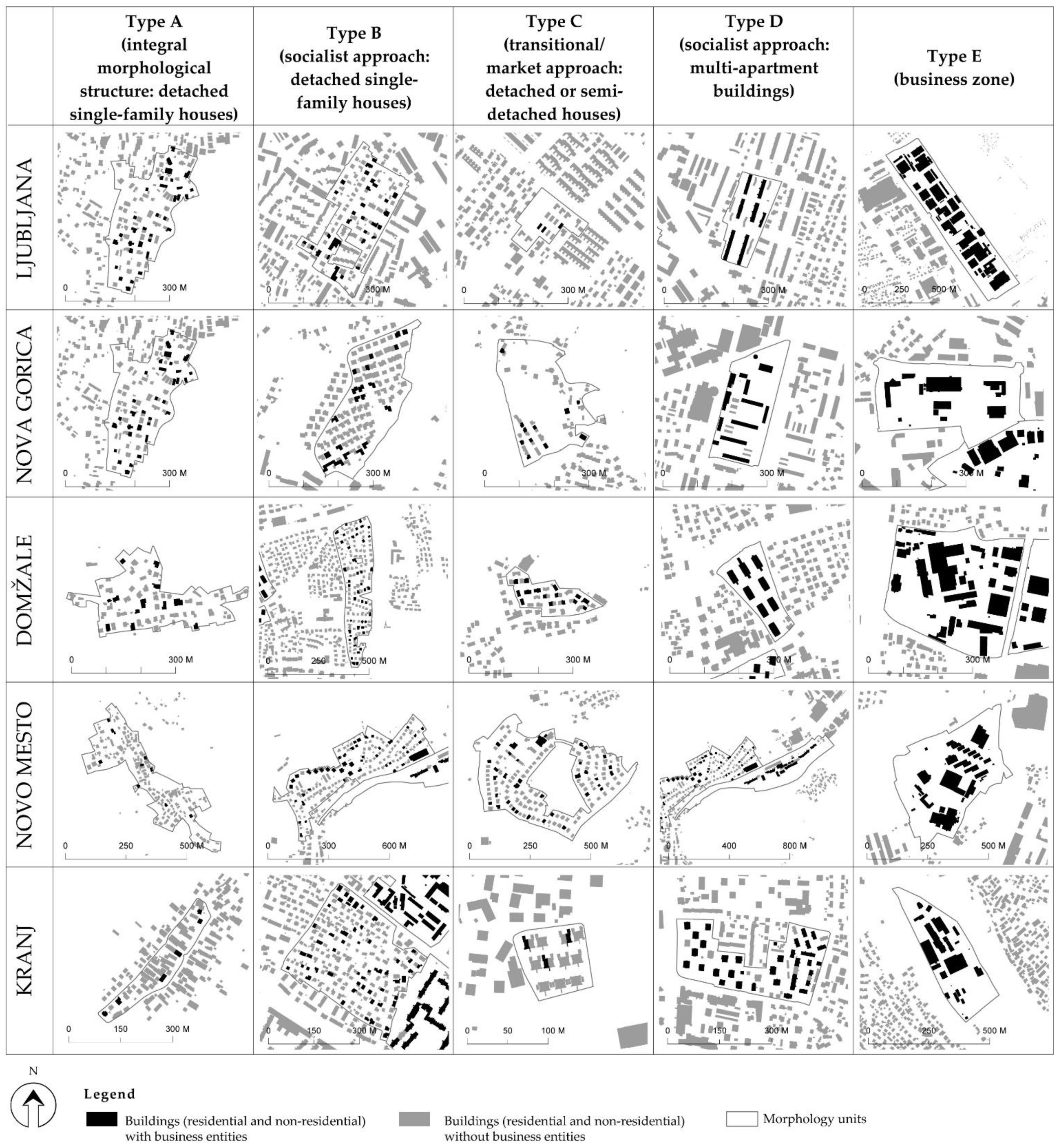 | | Type A (integral morphological structure: detached single-family houses) | Type B (socialist approach: detached single-family houses) | Type C (transitional/ market approach: detached or semi-detached houses) | Type D (socialist approach: multi-apartment buildings) | Type E (business zone) |
|---|---|---|---|---|---|
| LJUBLJANA | 0 300 M | 0 300 M | 0 300 M | 0 300 M | 0 250 500 M |
| NOVA GORICA | 0 300 M | 0 300 M | 0 300 M | 0 300 M | 0 300 M |
| DOMŽALE | 0 300 M | 0 250 500 M | 0 300 M | 0 300 M | 0 300 M |
| NOVO MESTO | 0 250 500 M | 0 300 600 M | 0 250 500 M | 0 400 800 M | 0 250 500 M |
| KRANJ | 0 150 300 M | 0 150 300 M | 0 50 100 M | 0 150 300 M | 0 250 500 M |

N

Legend

Buildings (residential and non-residential) with business entities

Buildings (residential and non-residential) without business entities

Morphology units